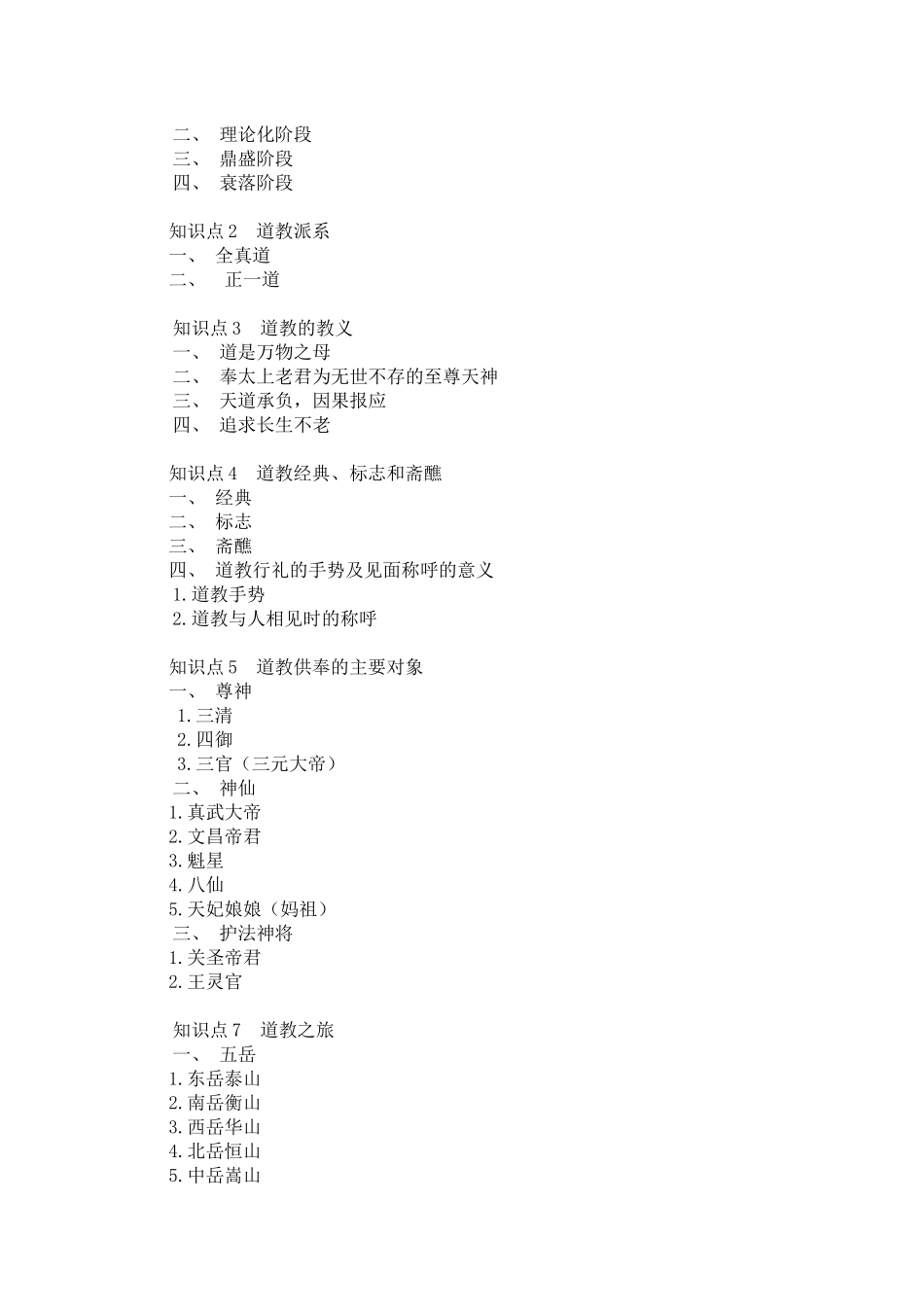 二、 理论化阶段
三、 鼎盛阶段
四、 衰落阶段

知识点 2 道教派系
一、 全真道
二、 正一道

知识点 3 道教的教义
一、 道是万物之母
二、 奉太上老君为无世不存的至尊天神
三、 天道承负，因果报应
四、 追求长生不老

知识点 4 道教经典、标志和斋醮
一、 经典
二、 标志
三、 斋醮
四、 道教行礼的手势及见面称呼的意义
1.道教手势
2.道教与人相见时的称呼

知识点 5 道教供奉的主要对象
一、 尊神
1.三清
2.四御
3.三官（三元大帝）
二、 神仙
1.真武大帝
2.文昌帝君
3.魁星
4.八仙
5.天妃娘娘（妈祖）
三、 护法神将
1.关圣帝君
2.王灵官

知识点 7 道教之旅
一、 五岳
1.东岳泰山
2.南岳衡山
3.西岳华山
4.北岳恒山
5.中岳嵩山